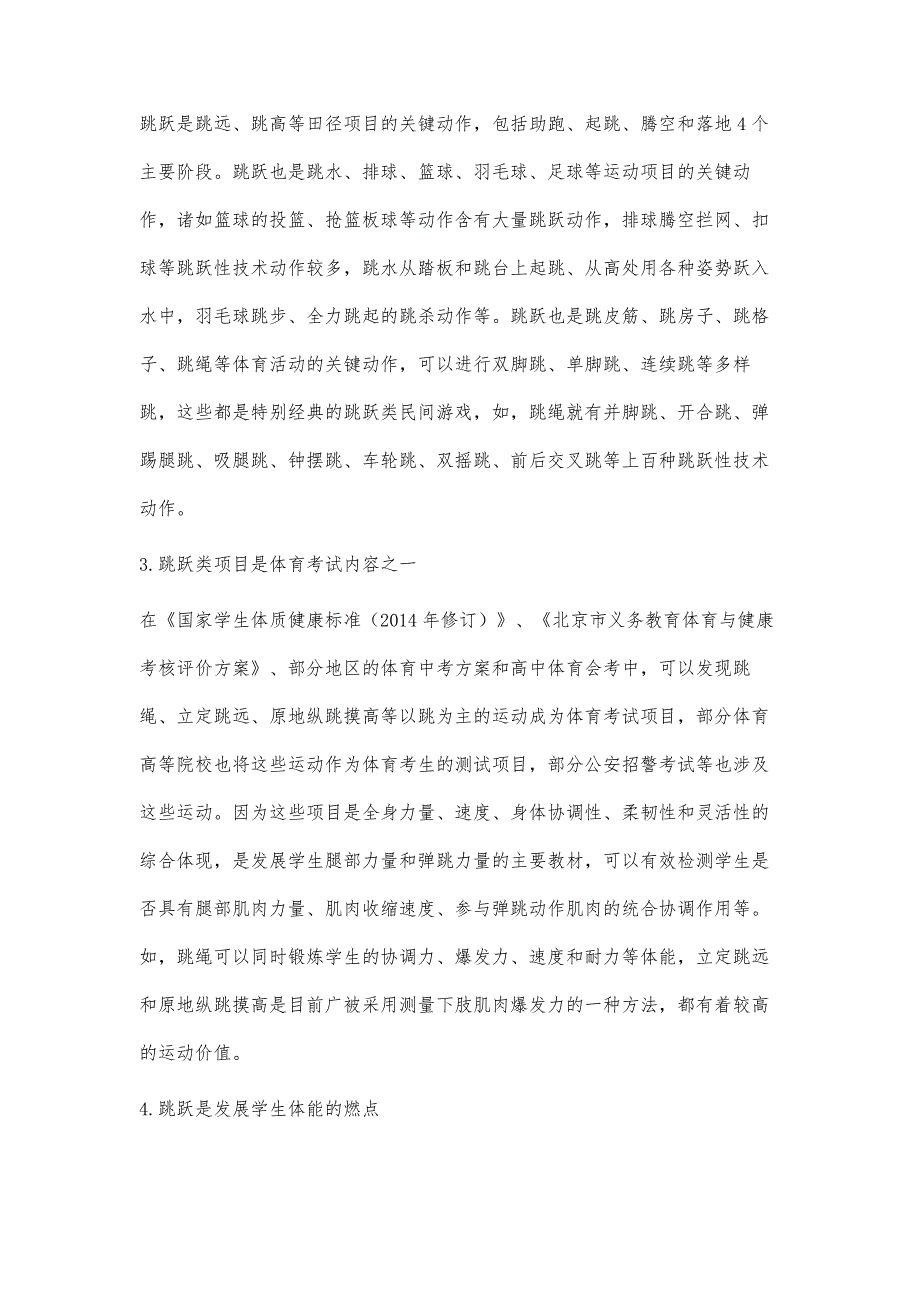 跳跃是跳远、跳高等田径项目的关键动作，包括助跑、起跳、腾空和落地4个主要阶段。跳跃也是跳水、排球、篮球、羽毛球、足球等运动项目的关键动作，诸如篮球的投篮、抢篮板球等动作含有大量跳跃动作，排球腾空拦网、扣球等跳跃性技术动作较多，跳水从踏板和跳台上起跳、从高处用各种姿势跃入水中，羽毛球跳步、全力跳起的跳杀动作等。跳跃也是跳皮筋、跳房子、跳格子、跳绳等体育活动的关键动作，可以进行双脚跳、单脚跳、连续跳等多样跳，这些都是特别经典的跳跃类民间游戏，如，跳绳就有并脚跳、开合跳、弹踢腿跳、吸腿跳、钟摆跳、车轮跳、双摇跳、前后交叉跳等上百种跳跃性技术动作。

3.跳跃类项目是体育考试内容之一

在《国家学生体质健康标准（2014年修订）》、《北京市义务教育体育与健康考核评价方案》、部分地区的体育中考方案和高中体育会考中，可以发现跳绳、立定跳远、原地纵跳摸高等以跳为主的运动成为体育考试项目，部分体育高等院校也将这些运动作为体育考生的测试项目，部分公安招警考试等也涉及这些运动。因为这些项目是全身力量、速度、身体协调性、柔韧性和灵活性的综合体现，是发展学生腿部力量和弹跳力量的主要教材，可以有效检测学生是否具有腿部肌肉力量、肌肉收缩速度、参与弹跳动作肌肉的统合协调作用等。如，跳绳可以同时锻炼学生的协调力、爆发力、速度和耐力等体能，立定跳远和原地纵跳摸高是目前广被采用测量下肢肌肉爆发力的一种方法，都有着较高的运动价值。

4.跳跃是发展学生体能的燃点